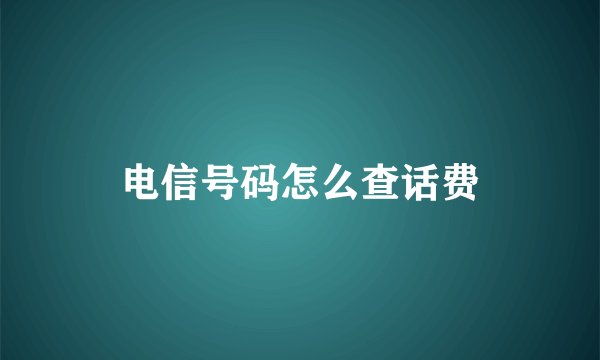 电信号码怎么查话费